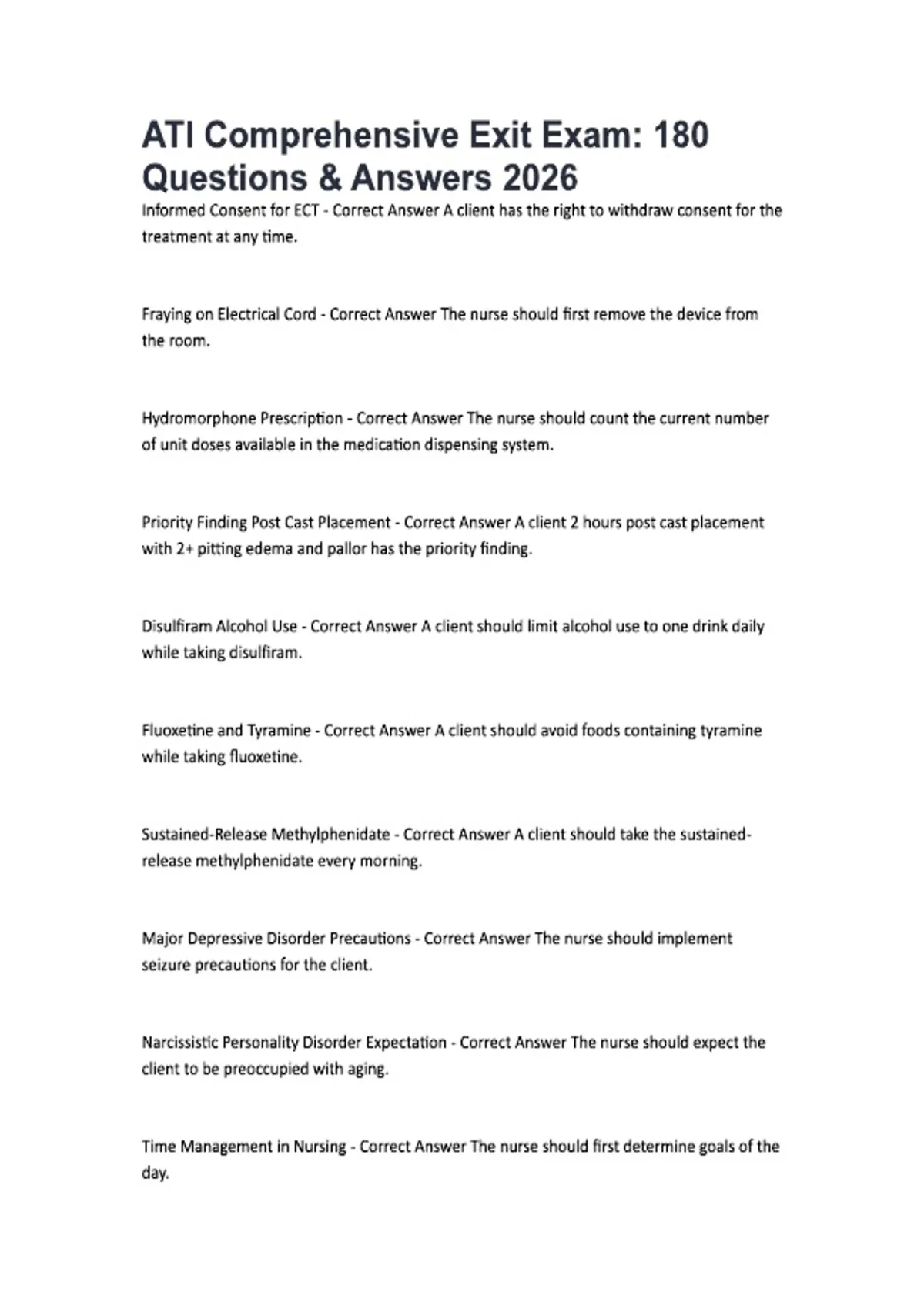 ATI Comprehensive Exit Exam: 180 Questions & Answers 2026

Informed Consent for ECT - Correct Answer A client has the right to withdraw consent for the treatment at any time.

Fraying on Electrical Cord - Correct Answer The nurse should first remove the device from the room.

Hydromorphone Prescription - Correct Answer The nurse should count the current number of unit doses available in the medication dispensing system.

Priority Finding Post Cast Placement - Correct Answer A client 2 hours post cast placement with 2+ pitting edema and pallor has the priority finding.

Disulfiram Alcohol Use - Correct Answer A client should limit alcohol use to one drink daily while taking disulfiram.

Fluoxetine and Tyramine - Correct Answer A client should avoid foods containing tyramine while taking fluoxetine.

Sustained-Release Methylphenidate - Correct Answer A client should take the sustained-release methylphenidate every morning.

Major Depressive Disorder Precautions - Correct Answer The nurse should implement seizure precautions for the client.

Narcissistic Personality Disorder Expectation - Correct Answer The nurse should expect the client to be preoccupied with aging.

Time Management in Nursing - Correct Answer The nurse should first determine goals of the day.